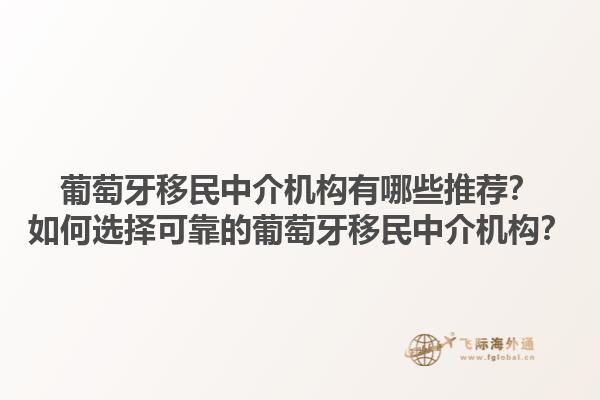 葡萄牙移民中介机构有哪些推荐？
如何选择可靠的葡萄牙移民中介机构？

飞际海外通
www.fglobal.cn